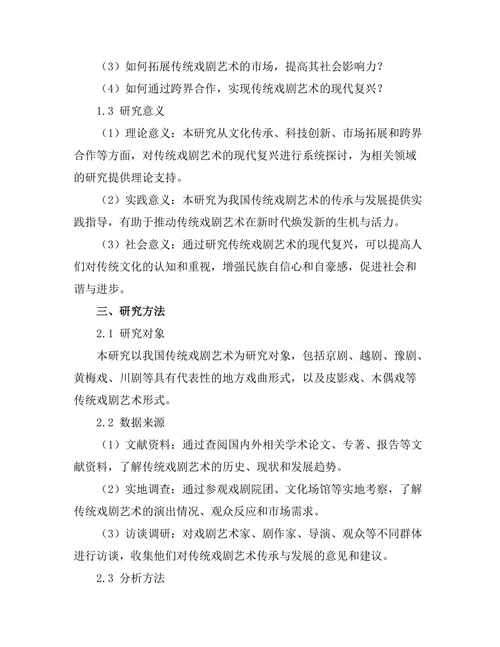 （3）如何拓展传统戏剧艺术的市场，提高其社会影响力？

（4）如何通过跨界合作，实现传统戏剧艺术的现代复兴？

1.3 研究意义

（1）理论意义：本研究从文化传承、科技创新、市场拓展和跨界合作等方面，对传统戏剧艺术的现代复兴进行系统探讨，为相关领域的研究提供理论支持。

（2）实践意义：本研究为我国传统戏剧艺术的传承与发展提供实践指导，有助于推动传统戏剧艺术在新时代焕发新的生机与活力。

（3）社会意义：通过研究传统戏剧艺术的现代复兴，可以提高人们对传统文化的认知和重视，增强民族自信心和自豪感，促进社会和谐与进步。

三、研究方法

2.1 研究对象

本研究以我国传统戏剧艺术为研究对象，包括京剧、越剧、豫剧、黄梅戏、川剧等具有代表性的地方戏曲形式，以及皮影戏、木偶戏等传统戏剧艺术形式。

2.2 数据来源

（1）文献资料：通过查阅国内外相关学术论文、专著、报告等文献资料，了解传统戏剧艺术的历史、现状和发展趋势。

（2）实地调查：通过参观戏剧院团、文化场馆等实地考察，了解传统戏剧艺术的演出情况、观众反应和市场需求。

（3）访谈调研：对戏剧艺术家、剧作家、导演、观众等不同群体进行访谈，收集他们对传统戏剧艺术传承与发展的意见和建议。

2.3 分析方法